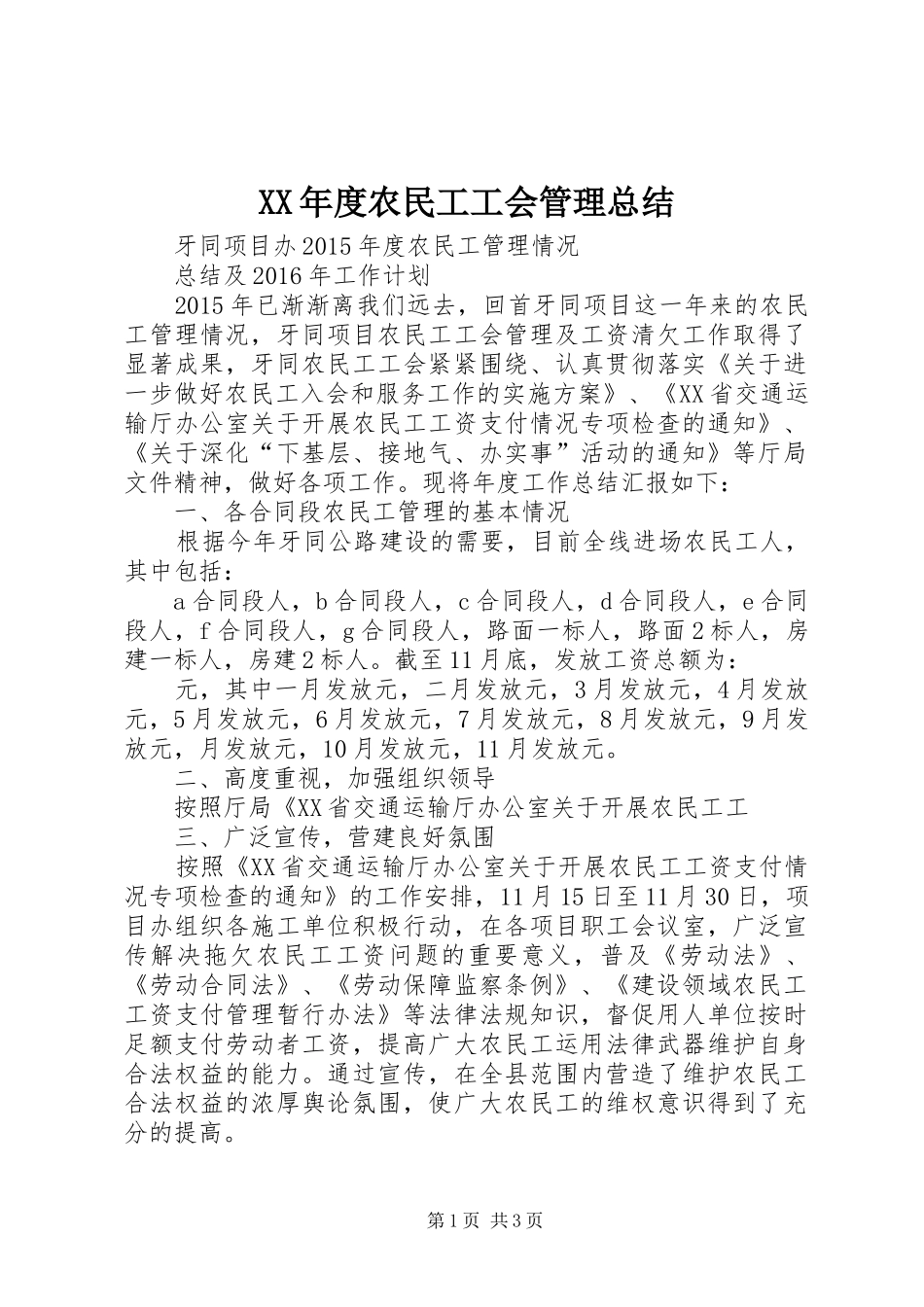 XX年度农民工工会管理总结

牙同项目办2015年度农民工管理情况

总结及2016年工作计划

2015年已渐渐离我们远去，回首牙同项目这一年来的农民工管理情况，牙同项目农民工工会管理及工资清欠工作取得了显著成果，牙同农民工工会紧紧围绕、认真贯彻落实《关于进一步做好农民工入会和服务工作的实施方案》、《XX省交通运输厅办公室关于开展农民工工资支付情况专项检查的通知》、《关于深化“下基层、接地气、办实事”活动的通知》等厅局文件精神，做好各项工作。现将年度工作总结汇报如下：

一、各合同段农民工管理的基本情况

根据今年牙同公路建设的需要，目前全线进场农民工人，其中包括：

a合同段人，b合同段人，c合同段人，d合同段人，e合同段人，f合同段人，g合同段人，路面一标人，路面2标人，房建一标人，房建2标人。截至11月底，发放工资总额为：

元，其中一月发放元，二月发放元，3月发放元，4月发放元，5月发放元，6月发放元，7月发放元，8月发放元，9月发放元，月发放元，10月发放元，11月发放元。

二、高度重视，加强组织领导

按照厅局《XX省交通运输厅办公室关于开展农民工工

三、广泛宣传，营建良好氛围

按照《XX省交通运输厅办公室关于开展农民工工资支付情况专项检查的通知》的工作安排，11月15日至11月30日，项目办组织各施工单位积极行动，在各项目职工会议室，广泛宣传解决拖欠农民工工资问题的重要意义，普及《劳动法》、《劳动合同法》、《劳动保障监察条例》、《建设领域农民工工资支付管理暂行办法》等法律法规知识，督促用人单位按时足额支付劳动者工资，提高广大农民工运用法律武器维护自身合法权益的能力。通过宣传，在全县范围内营造了维护农民工合法权益的浓厚舆论氛围，使广大农民工的维权意识得到了充分的提高。

第1页 共3页